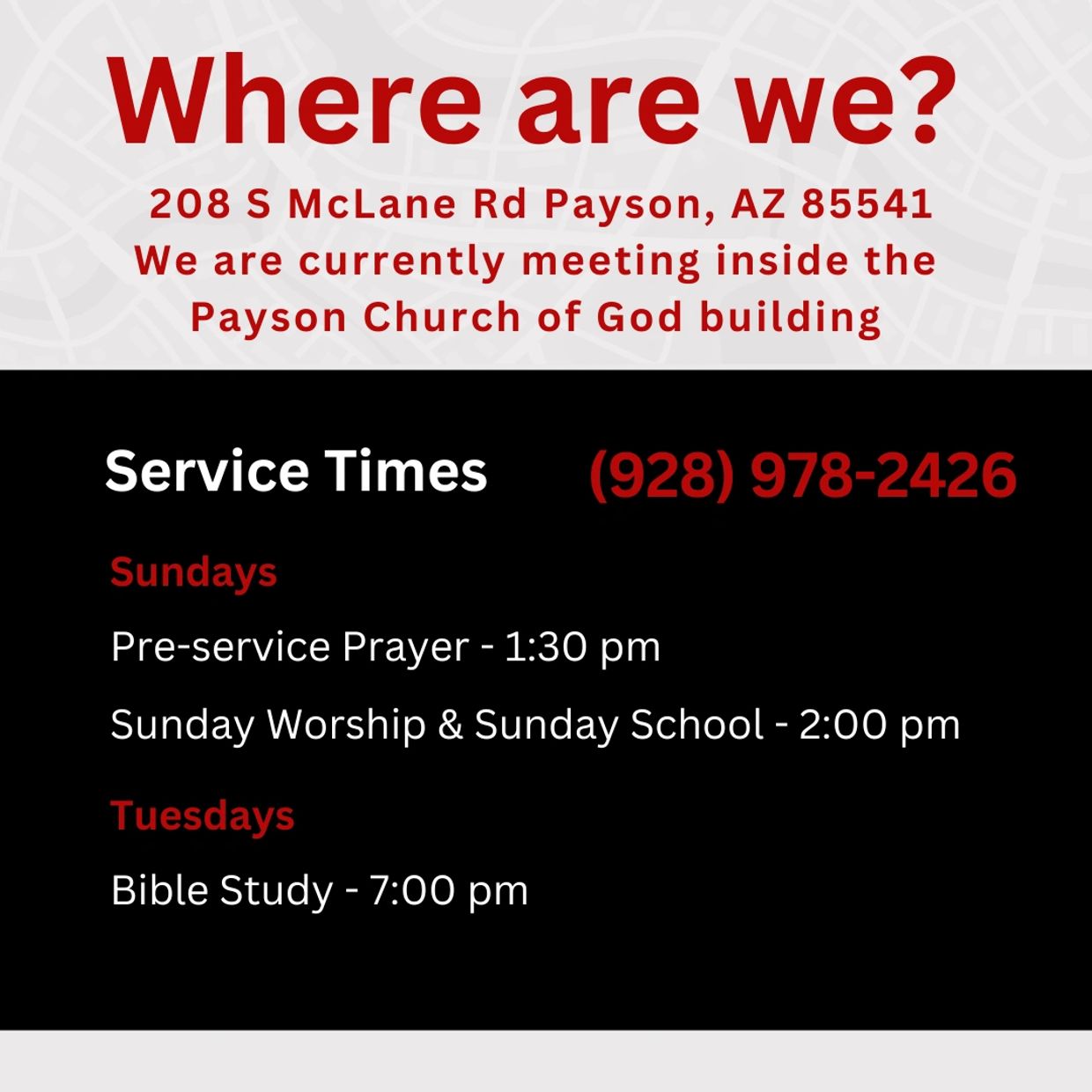 Where are we?

208 S McLane Rd Payson, AZ 85541
We are currently meeting inside the Payson Church of God building

Service Times

(928) 978-2426

Sundays

Pre-service Prayer - 1:30 pm

Sunday Worship & Sunday School - 2:00 pm

Tuesdays

Bible Study - 7:00 pm